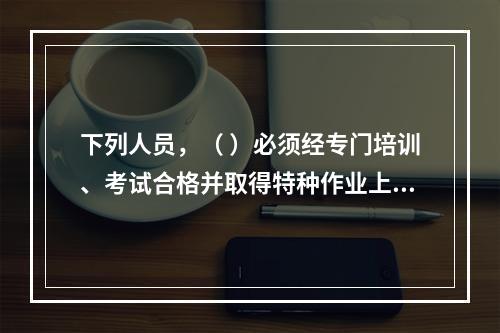 下列人员，（）必须经专门培训、考试合格并取得特种作业上...